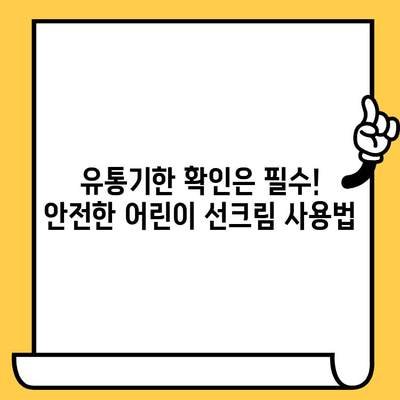 유통기한 확인은 필수!
안전한 어린이 선크림 사용법